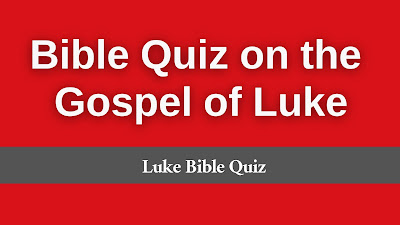 Bible Quiz on the Gospel of Luke

Luke Bible Quiz